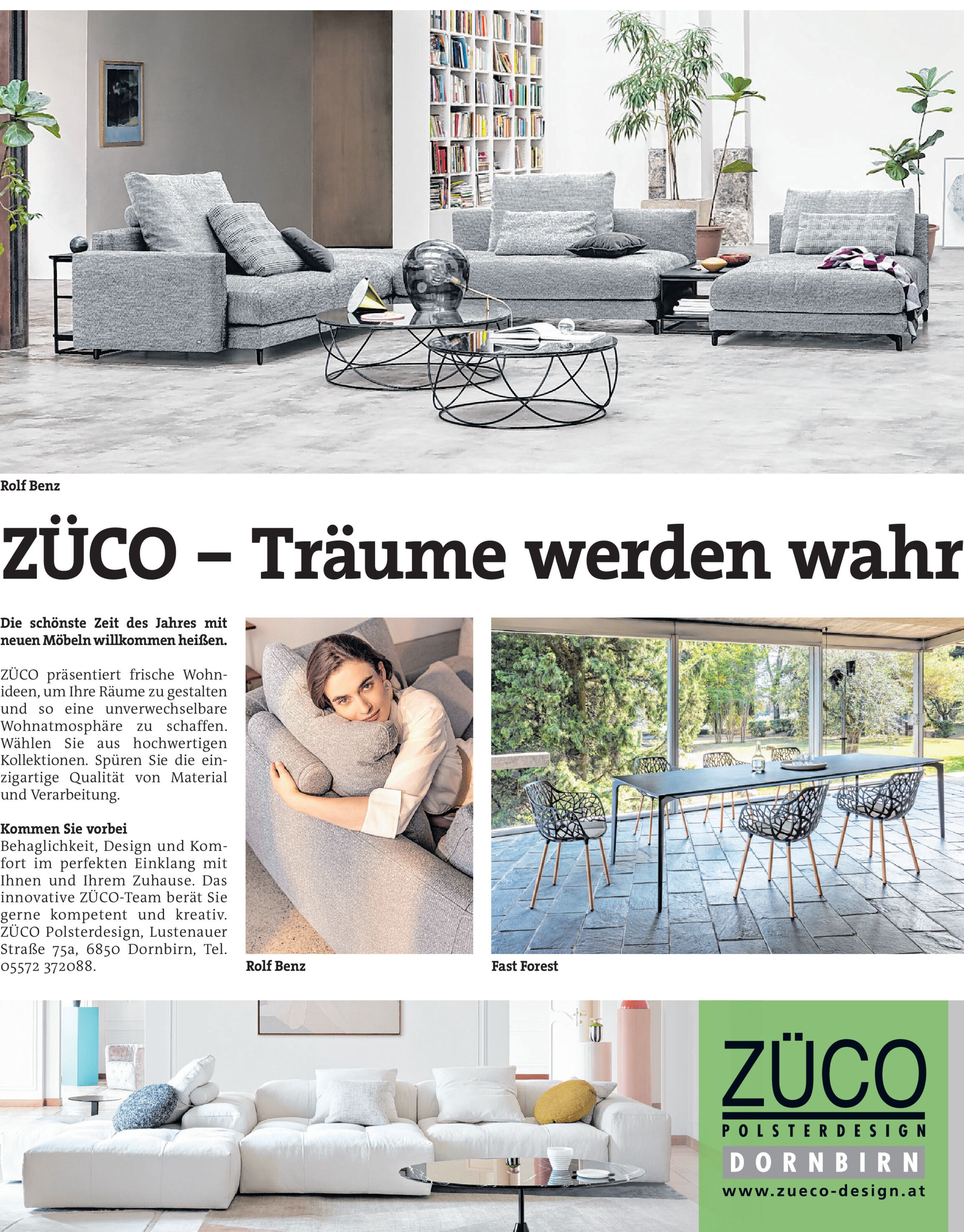 Rolf Benz

ZÜCO – Träume werden wahr

Die schönste Zeit des Jahres mit neuen Möbeln willkommen heißen.

ZÜCO präsentiert frische Wohnideen, um Ihre Räume zu gestalten und so eine unverwechselbare Wohnatmosphäre zu schaffen. Wählen Sie aus hochwertigen Kollektionen. Spüren Sie die einzigartige Qualität von Material und Verarbeitung.

Kommen Sie vorbei
Behaglichkeit, Design und Komfort im perfekten Einklang mit Ihnen und Ihrem Zuhause. Das innovative ZÜCO-Team berät Sie gerne kompetent und kreativ. ZÜCO Polsterdesign, Lustenauer Straße 75a, 6850 Dornbirn, Tel. 05572 372088.

Rolf Benz

Fast Forest

ZÜCO
POLSTERDESIGN
DORNBIRN
www.zueco-design.at